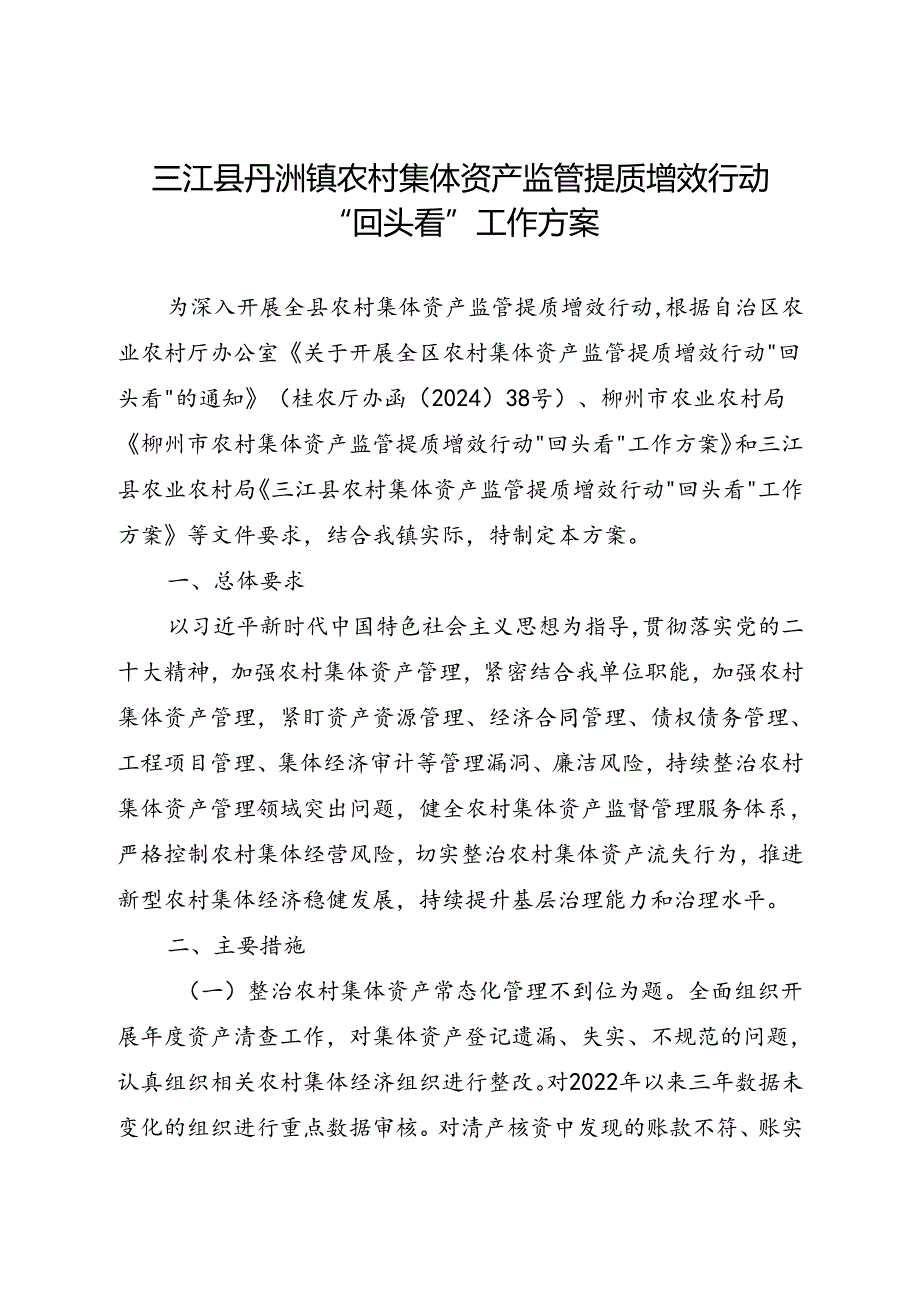 三江县丹洲镇农村集体资产监管提质增效行动“回头看”工作方案

为深入开展全县农村集体资产监管提质增效行动，根据自治区农业农村厅办公室《关于开展全区农村集体资产监管提质增效行动"回头看"的通知》（桂农厅办函（2024）38号）、柳州市农业农村局《柳州市农村集体资产监管提质增效行动"回头看"工作方案》和三江县农业农村局《三江县农村集体资产监管提质增效行动"回头看"工作方案》等文件要求，结合我镇实际，特制定本方案。

一、总体要求

以习近平新时代中国特色社会主义思想为指导，贯彻落实党的二十大精神，加强农村集体资产管理，紧密结合我单位职能，加强农村集体资产管理，紧盯资产资源管理、经济合同管理、债权债务管理、工程项目管理、集体经济审计等管理漏洞、廉洁风险，持续整治农村集体资产管理领域突出问题，健全农村集体资产监督管理服务体系，严格控制农村集体经营风险，切实整治农村集体资产流失行为，推进新型农村集体经济稳健发展，持续提升基层治理能力和治理水平。

二、主要措施

（一）整治农村集体资产常态化管理不到位为题。全面组织开展年度资产清查工作，对集体资产登记遗漏、失实、不规范的问题，认真组织相关农村集体经济组织进行整改。对2022年以来三年数据未变化的组织进行重点数据审核。对清产核资中发现的账款不符、账实